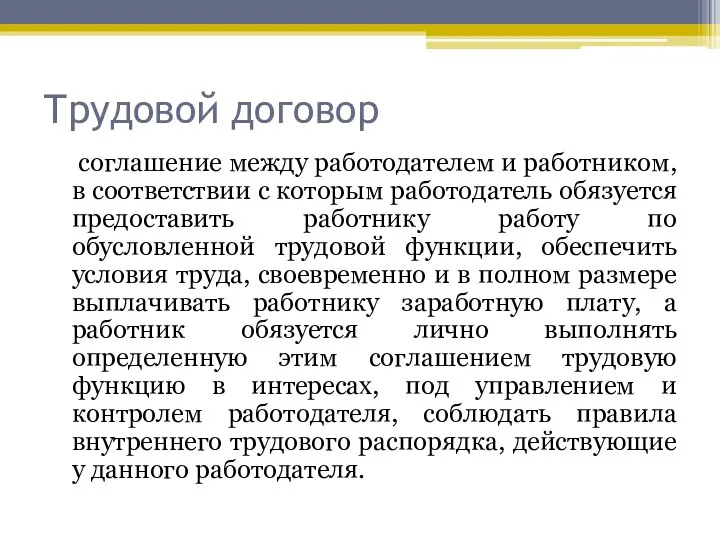 Трудовой договор

соглашение между работодателем и работником, в соответствии с которым работодатель обязуется предоставить работнику работу по обусловленной трудовой функции, обеспечить условия труда, своевременно и в полном размере выплачивать работнику заработную плату, а работник обязуется лично выполнять определенную этим соглашением трудовую функцию в интересах, под управлением и контролем работодателя, соблюдать правила внутреннего трудового распорядка, действующие у данного работодателя.